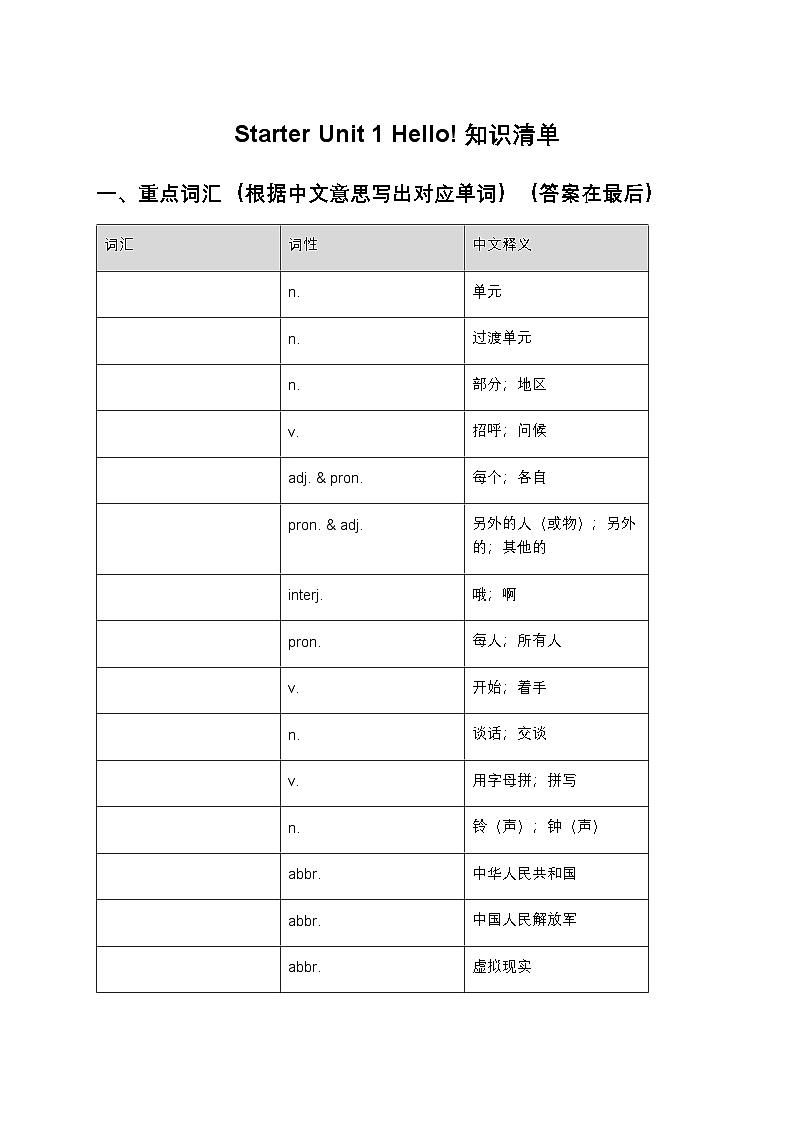 Starter Unit 1 Hello! 知识清单

一、重点词汇（根据中文意思写出对应单词）（答案在最后）

| 词汇 | 词性 | 中文释义 |
|---|---|---|
| | n. | 单元 |
| | n. | 过渡单元 |
| | n. | 部分；地区 |
| | v. | 招呼；问候 |
| | adj. & pron. | 每个；各自 |
| | pron. & adj. | 另外的人（或物）；另外的；其他的 |
| | interj. | 哦；啊 |
| | pron. | 每人；所有人 |
| | v. | 开始；着手 |
| | n. | 谈话；交谈 |
| | v. | 用字母拼；拼写 |
| | n. | 铃（声）；钟（声） |
| | abbr. | 中华人民共和国 |
| | abbr. | 中国人民解放军 |
| | abbr. | 虚拟现实 |